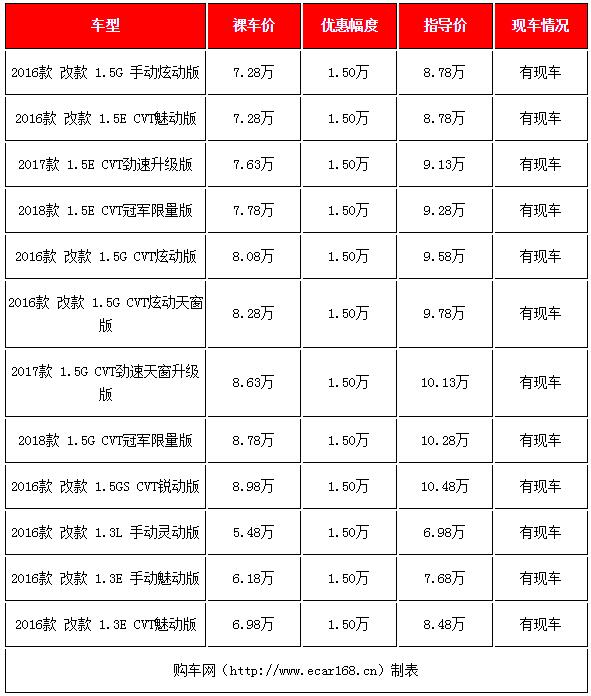 | 车型 | 裸车价 | 优惠幅度 | 指导价 | 现车情况 |
|---|---|---|---|---|
| 2016款 改款 1.5G 手动炫动版 | 7.28万 | 1.50万 | 8.78万 | 有现车 |
| 2016款 改款 1.5E CVT魅动版 | 7.28万 | 1.50万 | 8.78万 | 有现车 |
| 2017款 1.5E CVT劲速升级版 | 7.63万 | 1.50万 | 9.13万 | 有现车 |
| 2018款 1.5E CVT冠军限量版 | 7.78万 | 1.50万 | 9.28万 | 有现车 |
| 2016款 改款 1.5G CVT炫动版 | 8.08万 | 1.50万 | 9.58万 | 有现车 |
| 2016款 改款 1.5G CVT炫动天窗版 | 8.28万 | 1.50万 | 9.78万 | 有现车 |
| 2017款 1.5G CVT劲速天窗升级版 | 8.63万 | 1.50万 | 10.13万 | 有现车 |
| 2018款 1.5G CVT冠军限量版 | 8.78万 | 1.50万 | 10.28万 | 有现车 |
| 2016款 改款 1.5GS CVT锐动版 | 8.98万 | 1.50万 | 10.48万 | 有现车 |
| 2016款 改款 1.3L 手动灵动版 | 5.48万 | 1.50万 | 6.98万 | 有现车 |
| 2016款 改款 1.3E 手动魅动版 | 6.18万 | 1.50万 | 7.68万 | 有现车 |
| 2016款 改款 1.3E CVT魅动版 | 6.98万 | 1.50万 | 8.48万 | 有现车 |

购车网（http://www.ecar168.cn）制表